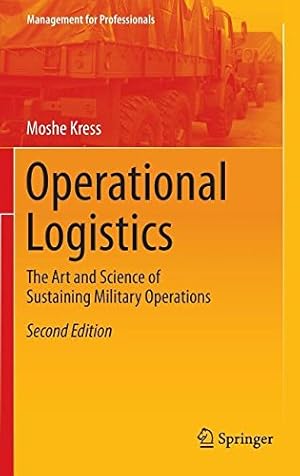 Management for Professionals

Moshe Kress

Operational Logistics

The Art and Science of Sustaining Military Operations

Second Edition

Springer